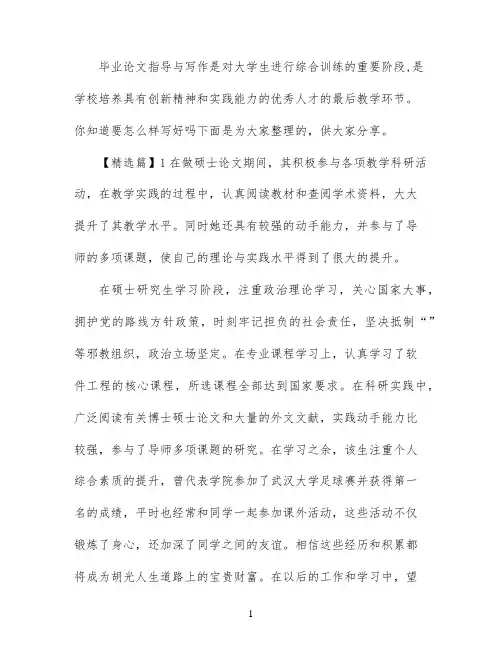 毕业论文指导与写作是对大学生进行综合训练的重要阶段,是学校培养具有创新精神和实践能力的优秀人才的最后教学环节。你知道要怎么样写好吗下面是为大家整理的，供大家分享。

【精选篇】1 在做硕士论文期间，其积极参与各项教学科研活动，在教学实践的过程中，认真阅读教材和查阅学术资料，大大提升了其教学水平。同时她还具有较强的动手能力，并参与了导师的多项课题，使自己的理论与实践水平得到了很大的提升。

在硕士研究生学习阶段，注重政治理论学习，关心国家大事，拥护党的路线方针政策，时刻牢记担负的社会责任，坚决抵制“”等邪教组织，政治立场坚定。在专业课程学习上，认真学习了软件工程的核心课程，所选课程全部达到国家要求。在科研实践中，广泛阅读有关博士硕士论文和大量的外文文献，实践动手能力比较强，参与了导师多项课题的研究。在学习之余，该生注重个人综合素质的提升，曾代表学院参加了武汉大学足球赛并获得第一名的成绩，平时也经常和同学一起参加课外活动，这些活动不仅锻炼了身心，还加深了同学之间的友谊。相信这些经历和积累都将成为胡光人生道路上的宝贵财富。在以后的工作和学习中，望

1